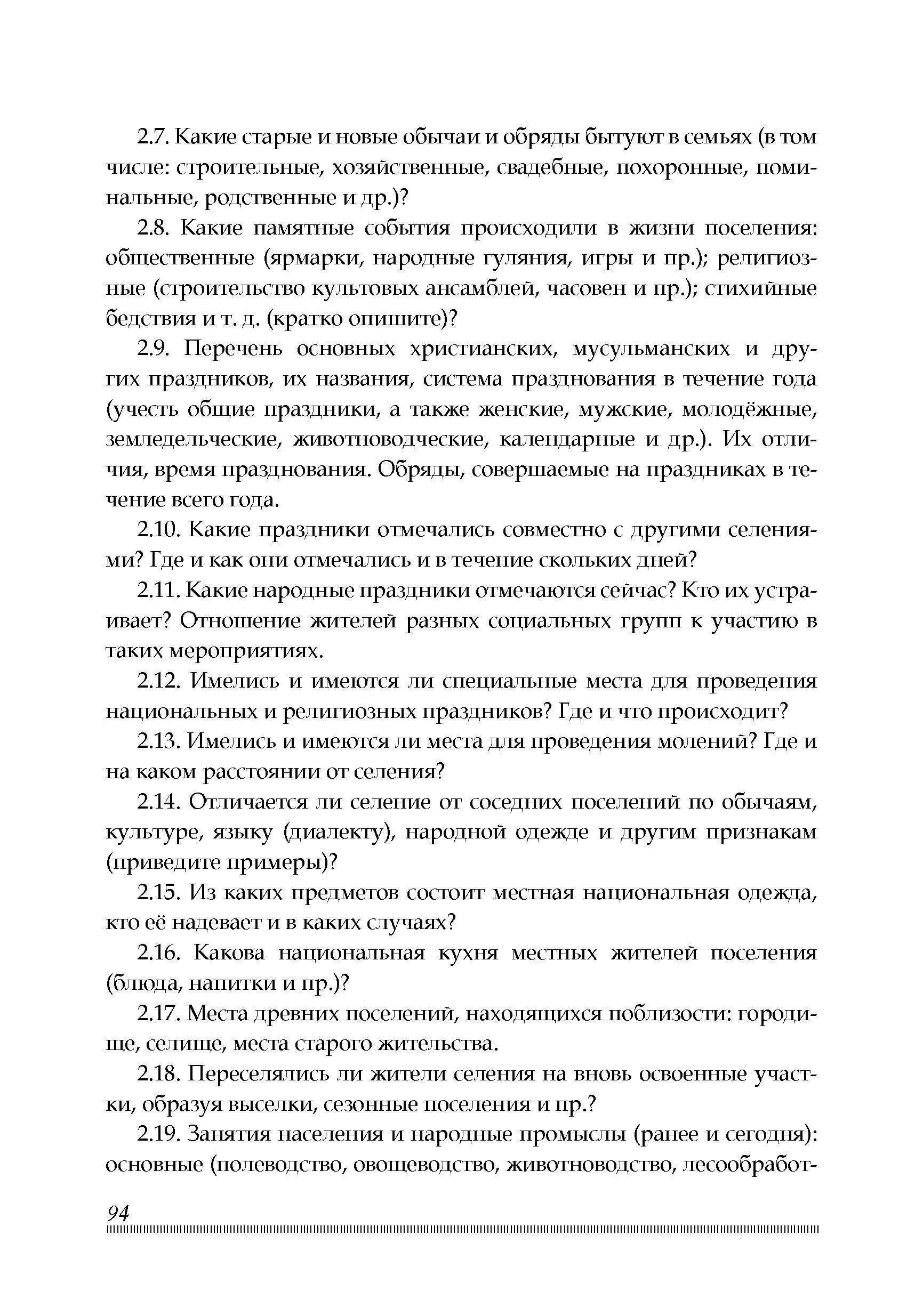 2.7. Какие старые и новые обычаи и обряды бытуют в семьях (в том числе: строительные, хозяйственные, свадебные, похоронные, поминальные, родственные и др.)?

2.8. Какие памятные события происходили в жизни поселения: общественные (ярмарки, народные гуляния, игры и пр.); религиозные (строительство культовых ансамблей, часовен и пр.); стихийные бедствия и т. д. (кратко опишите)?

2.9. Перечень основных христианских, мусульманских и других праздников, их названия, система празднования в течение года (учесть общие праздники, а также женские, мужские, молодёжные, земледельческие, животноводческие, календарные и др.). Их отличия, время празднования. Обряды, совершаемые на праздниках в течение всего года.

2.10. Какие праздники отмечались совместно с другими селениями? Где и как они отмечались и в течение скольких дней?

2.11. Какие народные праздники отмечаются сейчас? Кто их устраивает? Отношение жителей разных социальных групп к участию в таких мероприятиях.

2.12. Имелись и имеются ли специальные места для проведения национальных и религиозных праздников? Где и что происходит?

2.13. Имелись и имеются ли места для проведения молений? Где и на каком расстоянии от селения?

2.14. Отличается ли селение от соседних поселений по обычаям, культуре, языку (диалекту), народной одежде и другим признакам (приведите примеры)?

2.15. Из каких предметов состоит местная национальная одежда, кто её надевает и в каких случаях?

2.16. Какова национальная кухня местных жителей поселения (блюда, напитки и пр.)?

2.17. Места древних поселений, находящихся поблизости: городище, селище, места старого жительства.

2.18. Переселялись ли жители селения на вновь освоенные участки, образуя выселки, сезонные поселения и пр.?

2.19. Занятия населения и народные промыслы (ранее и сегодня): основные (полеводство, овощеводство, животноводство, лесообработ-

94